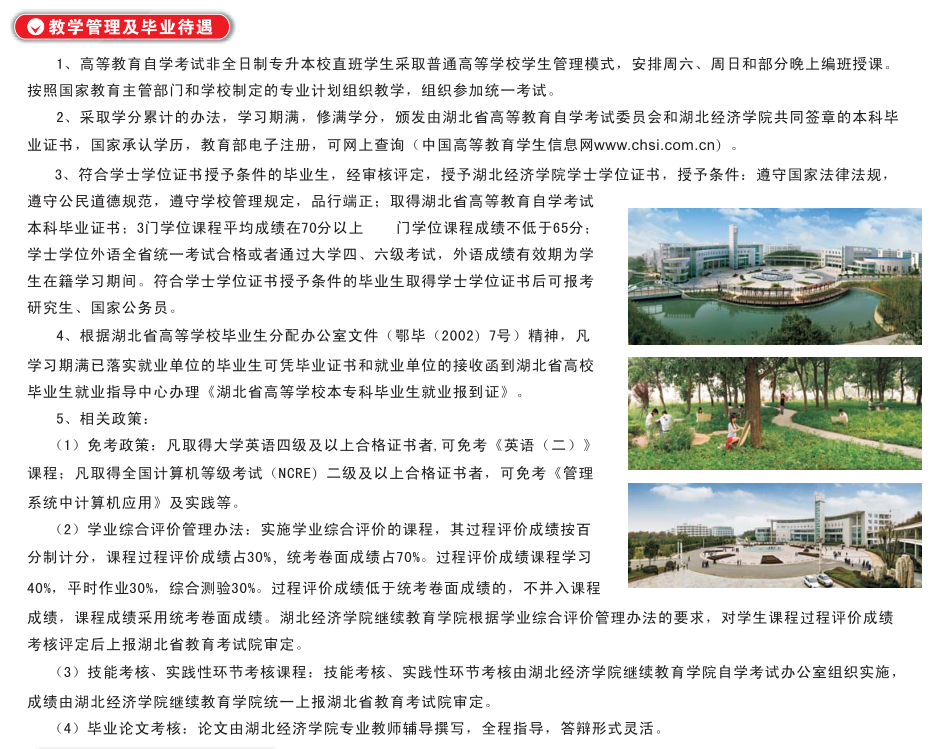 教学管理及毕业待遇

1、高等教育自学考试非全日制专升本校直班学生采取普通高等学校学生管理模式，安排周六、周日和部分晚上编班授课。按照国家教育主管部门和学校制定的专业计划组织教学，组织参加统一考试。

2、采取学分累计的办法，学习期满，修满学分，颁发由湖北省高等教育自学考试委员会和湖北经济学院共同签章的本科毕业证书，国家承认学历，教育部电子注册，可网上查询（中国高等教育学生信息网www.chsi.com.cn）。

3、符合学士学位证书授予条件的毕业生，经审核评定，授予湖北经济学院学士学位证书，授予条件：遵守国家法律法规，遵守公民道德规范，遵守学校管理规定，品行端正；取得湖北省高等教育自学考试本科毕业证书；3门学位课程平均成绩在70分以上　　门学位课程成绩不低于65分；学士学位外语全省统一考试合格或者通过大学四、六级考试，外语成绩有效期为学生在籍学习期间。符合学士学位证书授予条件的毕业生取得学士学位证书后可报考研究生、国家公务员。

4、根据湖北省高等学校毕业生分配办公室文件（鄂毕（2002）7号）精神，凡学习期满已落实就业单位的毕业生可凭毕业证书和就业单位的接收函到湖北省高校毕业生就业指导中心办理《湖北省高等学校本专科毕业生就业报到证》。

5、相关政策：

（1）免考政策：凡取得大学英语四级及以上合格证书者,可免考《英语（二）》课程；凡取得全国计算机等级考试（NCRE）二级及以上合格证书者，可免考《管理系统中计算机应用》及实践等。

（2）学业综合评价管理办法：实施学业综合评价的课程，其过程评价成绩按百分制计分，课程过程评价成绩占30%，统考卷面成绩占70%。过程评价成绩课程学习40%，平时作业30%，综合测验30%。过程评价成绩低于统考卷面成绩的，不并入课程成绩，课程成绩采用统考卷面成绩。湖北经济学院继续教育学院根据学业综合评价管理办法的要求，对学生课程过程评价成绩考核评定后上报湖北省教育考试院审定。

（3）技能考核、实践性环节考核课程：技能考核、实践性环节考核由湖北经济学院继续教育学院自学考试办公室组织实施，成绩由湖北经济学院继续教育学院统一上报湖北省教育考试院审定。

（4）毕业论文考核：论文由湖北经济学院专业教师辅导撰写，全程指导，答辩形式灵活。